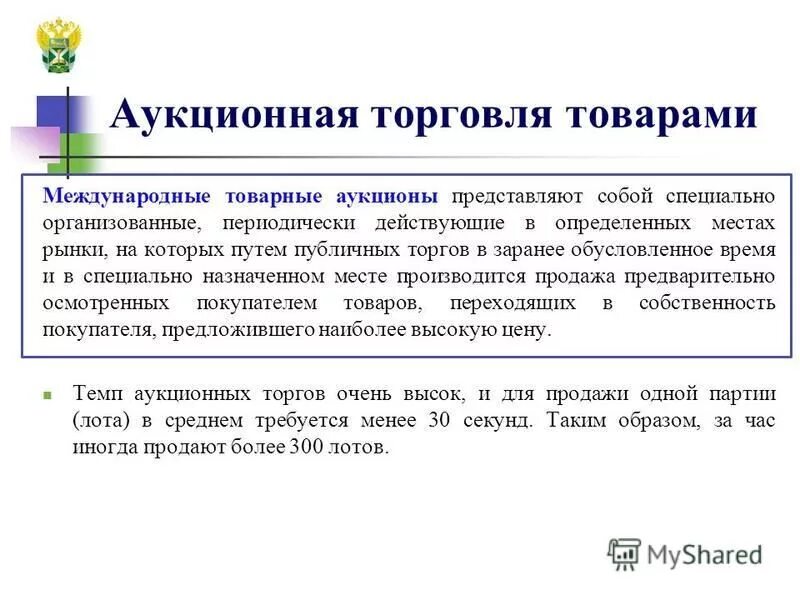 Аукционная торговля товарами

Международные товарные аукционы представляют собой специально организованные, периодически действующие в определенных местах рынки, на которых путем публичных торгов в заранее обусловленное время и в специально назначенном месте производится продажа предварительно осмотренных покупателем товаров, переходящих в собственность покупателя, предложившего наиболее высокую цену.

Темп аукционных торгов очень высок, и для продажи одной партии (лота) в среднем требуется менее 30 секунд. Таким образом, за час иногда продают более 300 лотов.

MyShared